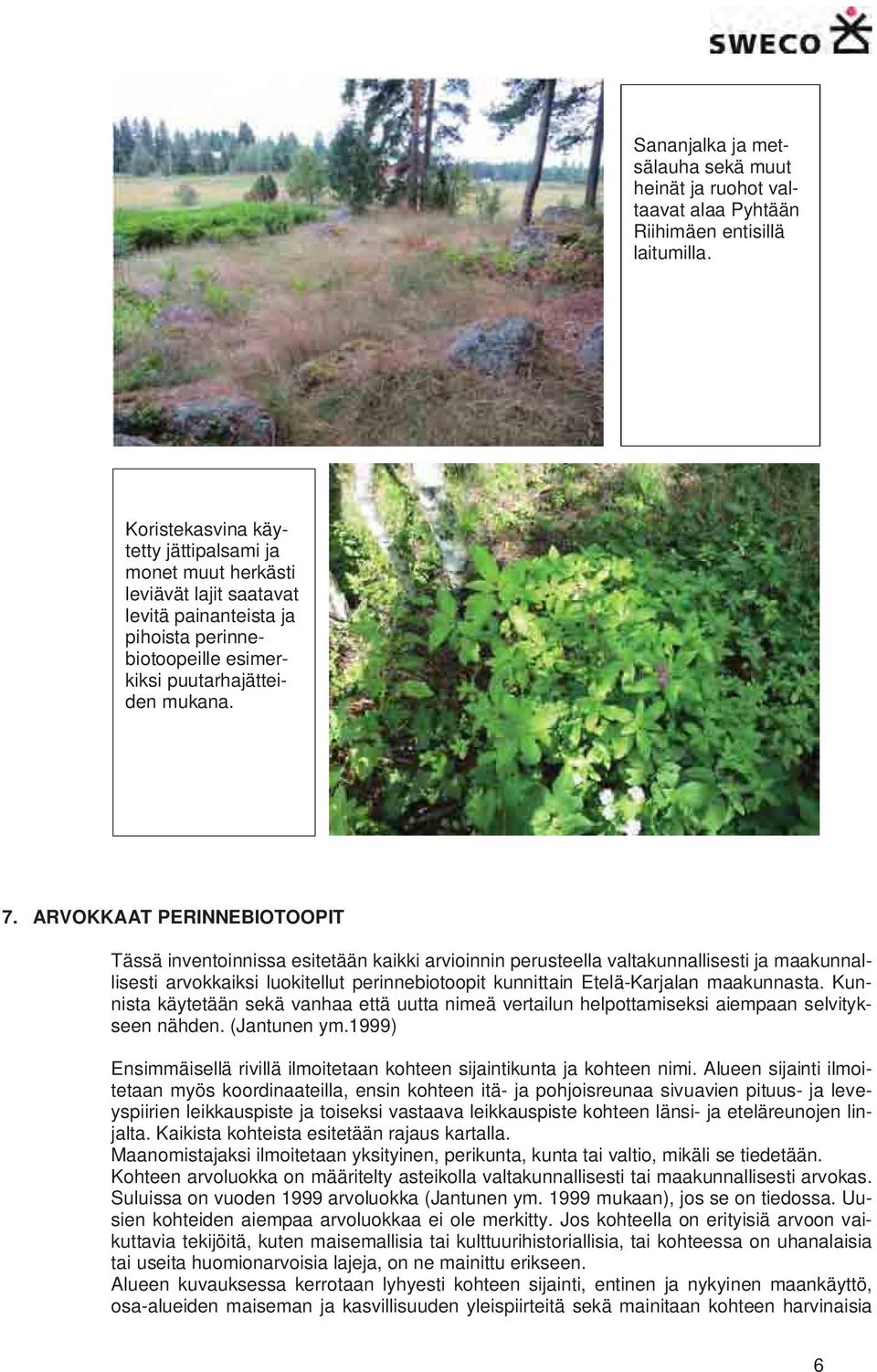 SWECO

Sananjalka ja metsälauha sekä muut heinät ja ruohot valtaavat alaa Pyhtään Riihimäen entisillä laitumilla.

Koristekasvina käytetty jättipalsami ja monet muut herkästi leviävät lajit saatavat levitä painanteista ja pihoista perinnebiotoopeille esimerkiksi puutarhajätteiden mukana.

7. ARVOKKAAT PERINNEBIOTOOPIT

Tässä inventoinnissa esitetään kaikki arvioinnin perusteella valtakunnallisesti ja maakunnallisesti arvokkaiksi luokitellut perinnebiotoopit kunnittain Etelä-Karjalan maakunnasta. Kunnista käytetään sekä vanhaa että uutta nimeä vertailun helpottamiseksi aiempaan selvitykseen nähden. (Jantunen ym.1999)

Ensimmäisellä rivillä ilmoitetaan kohteen sijaintikunta ja kohteen nimi. Alueen sijainti ilmoitetaan myös koordinaateilla, ensin kohteen itä- ja pohjoisreunaa sivuavien pituus- ja leveyspiirien leikkauspiste ja toiseksi vastaava leikkauspiste kohteen länsi- ja eteläreunojen linjalta. Kaikista kohteista esitetään rajaus kartalla.
Maanomistajaksi ilmoitetaan yksityinen, perikunta, kunta tai valtio, mikäli se tiedetään.
Kohteen arvoluokka on määritelty asteikolla valtakunnallisesti tai maakunnallisesti arvokas. Suluissa on vuoden 1999 arvoluokka (Jantunen ym. 1999 mukaan), jos se on tiedossa. Uusien kohteiden aiempaa arvoluokkaa ei ole merkitty. Jos kohteella on erityisiä arvoon vaikuttavia tekijöitä, kuten maisemallisia tai kulttuurihistoriallisia, tai kohteessa on uhanalaisia tai useita huomionarvoisia lajeja, on ne mainittu erikseen.
Alueen kuvauksessa kerrotaan lyhyesti kohteen sijainti, entinen ja nykyinen maankäyttö, osa-alueiden maiseman ja kasvillisuuden yleispiirteitä sekä mainitaan kohteen harvinaisia

6